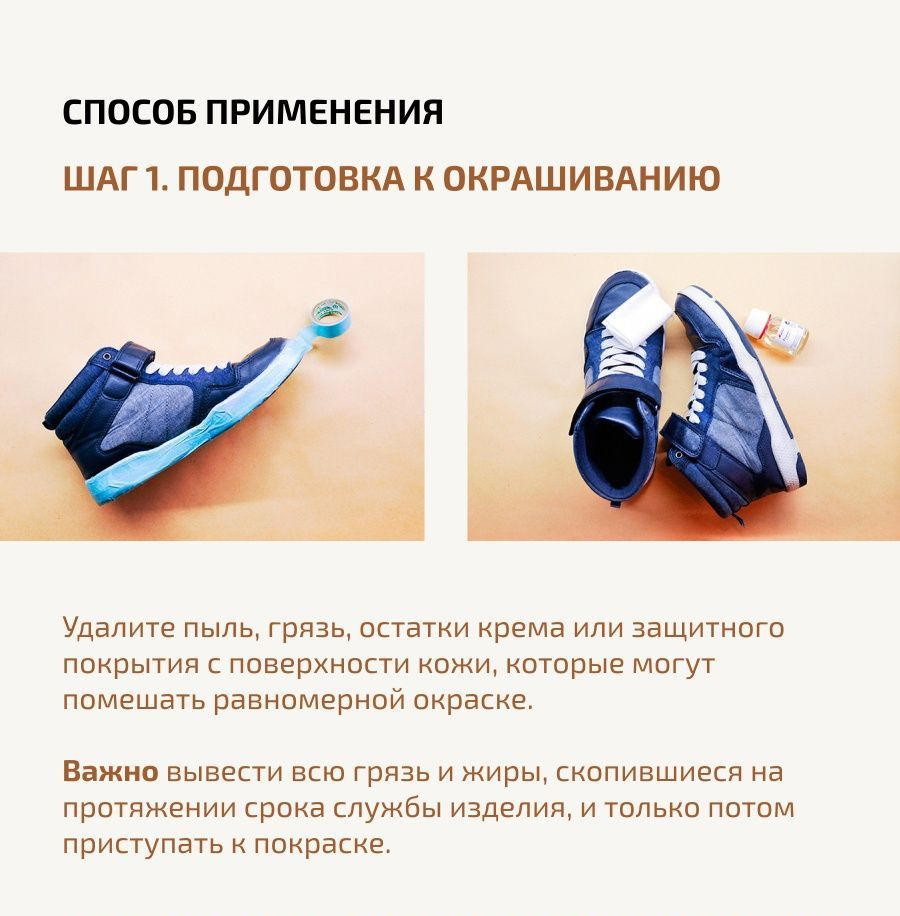 СПОСОБ ПРИМЕНЕНИЯ

ШАГ 1. ПОДГОТОВКА К ОКРАШИВАНИЮ

Удалите пыль, грязь, остатки крема или защитного покрытия с поверхности кожи, которые могут помешать равномерной окраске.

Важно вывести всю грязь и жиры, скопившиеся на протяжении срока службы изделия, и только потом приступать к покраске.